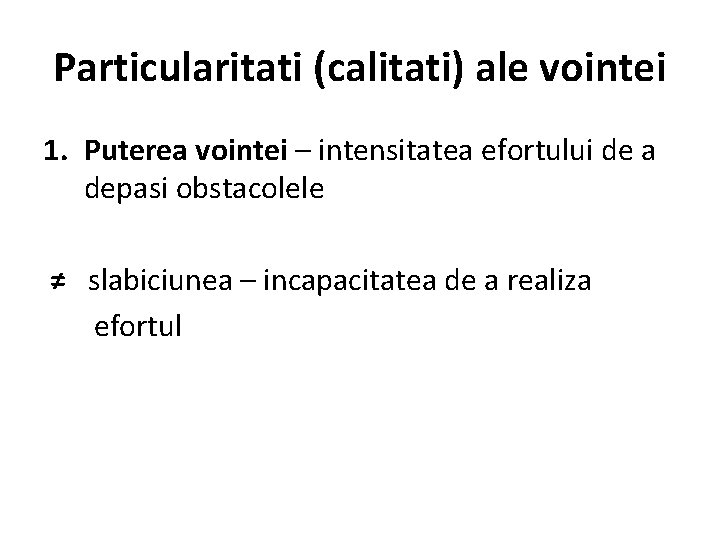 Particularitati (calitati) ale vointei

1. Puterea vointei – intensitatea efortului de a depasi obstacolele

≠ slabiciunea – incapacitatea de a realiza efortul